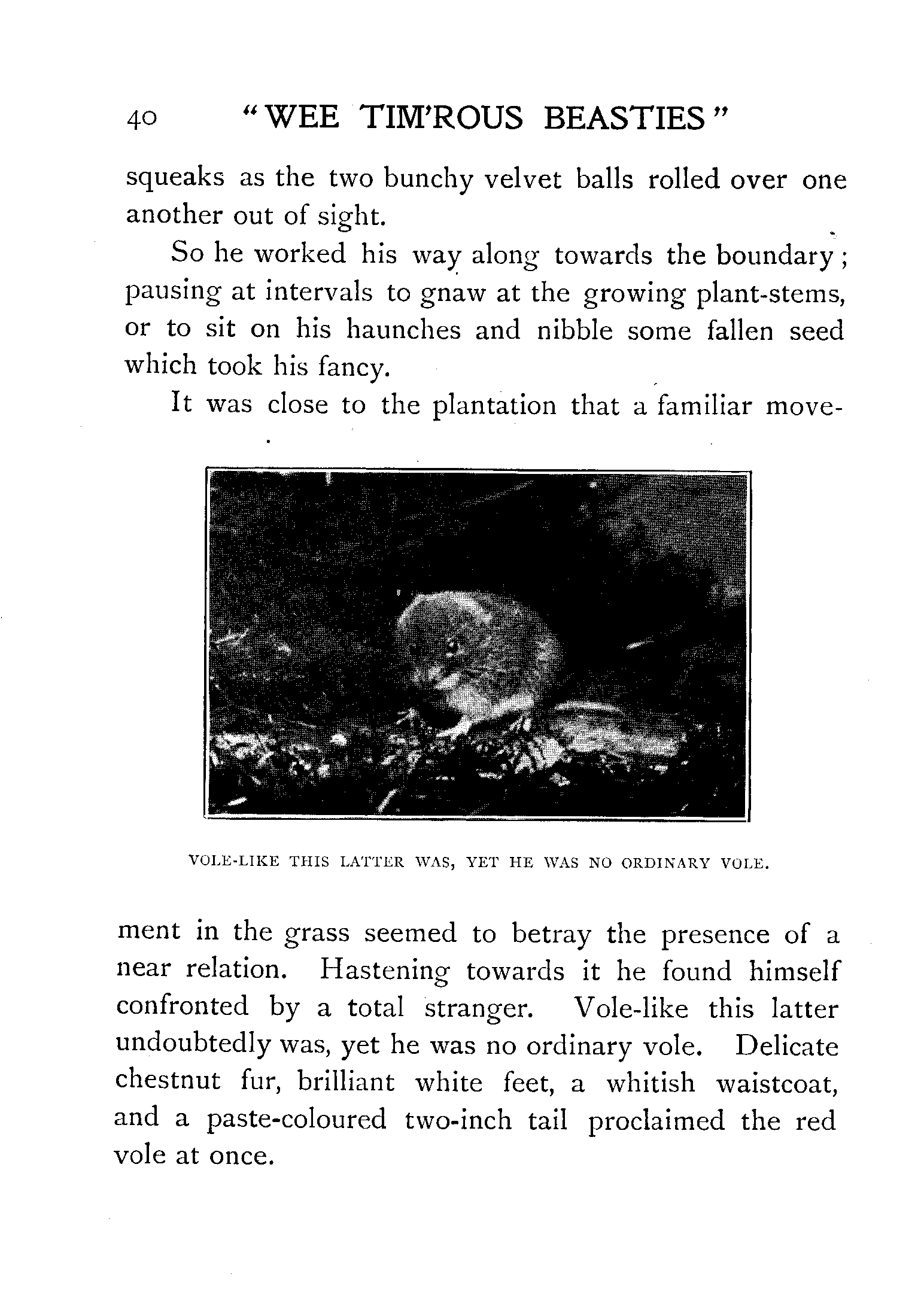 40 "WEE TIM'ROUS BEASTIES"

squeaks as the two bunchy velvet balls rolled over one another out of sight.

So he worked his way along towards the boundary; pausing at intervals to gnaw at the growing plant-stems, or to sit on his haunches and nibble some fallen seed which took his fancy.

It was close to the plantation that a familiar movement in the grass seemed to betray the presence of a near relation. Hastening towards it he found himself confronted by a total stranger. Vole-like this latter undoubtedly was, yet he was no ordinary vole. Delicate chestnut fur, brilliant white feet, a whitish waistcoat, and a paste-coloured two-inch tail proclaimed the red vole at once.

VOLE-LIKE THIS LATTER WAS, YET HE WAS NO ORDINARY VOLE.